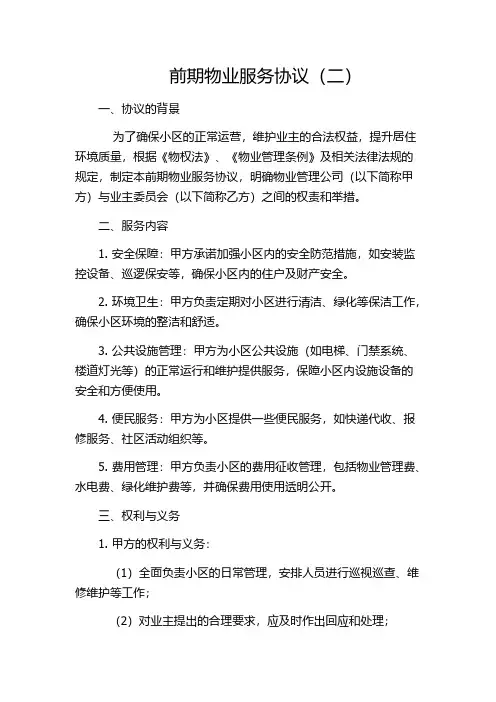 前期物业服务协议（二）

一、协议的背景

为了确保小区的正常运营，维护业主的合法权益，提升居住环境质量，根据《物权法》、《物业管理条例》及相关法律法规的规定，制定本前期物业服务协议，明确物业管理公司（以下简称甲方）与业主委员会（以下简称乙方）之间的权责和举措。

二、服务内容

1. 安全保障：甲方承诺加强小区内的安全防范措施，如安装监控设备、巡逻保安等，确保小区内的住户及财产安全。

2. 环境卫生：甲方负责定期对小区进行清洁、绿化等保洁工作，确保小区环境的整洁和舒适。

3. 公共设施管理：甲方为小区公共设施（如电梯、门禁系统、楼道灯光等）的正常运行和维护提供服务，保障小区内设施设备的安全和方便使用。

4. 便民服务：甲方为小区提供一些便民服务，如快递代收、报修服务、社区活动组织等。

5. 费用管理：甲方负责小区的费用征收管理，包括物业管理费、水电费、绿化维护费等，并确保费用使用透明公开。

三、权利与义务

1. 甲方的权利与义务：

（1）全面负责小区的日常管理，安排人员进行巡视巡查、维修维护等工作；

（2）对业主提出的合理要求，应及时作出回应和处理；